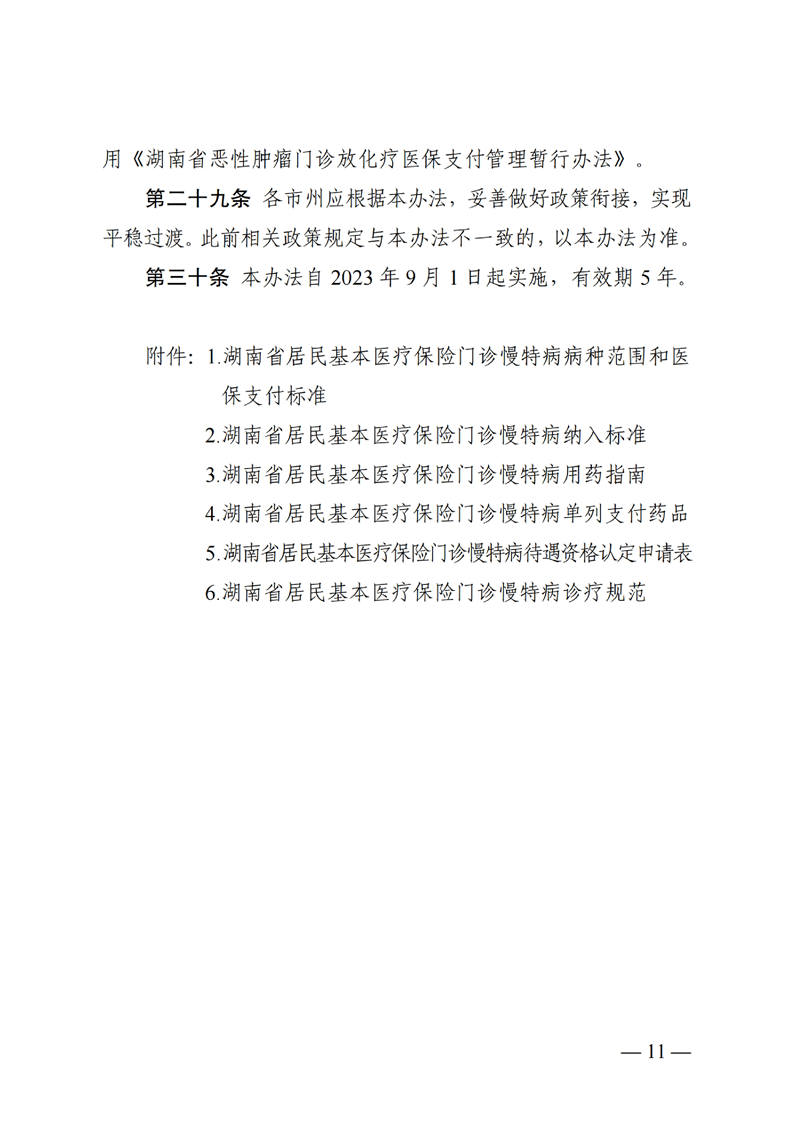 用《湖南省恶性肿瘤门诊放化疗医保支付管理暂行办法》。

第二十九条 各市州应根据本办法，妥善做好政策衔接，实现平稳过渡。此前相关政策规定与本办法不一致的，以本办法为准。

第三十条 本办法自 2023 年 9 月 1 日起实施，有效期 5 年。

附件：1.湖南省居民基本医疗保险门诊慢特病病种范围和医保支付标准
2.湖南省居民基本医疗保险门诊慢特病纳入标准
3.湖南省居民基本医疗保险门诊慢特病用药指南
4.湖南省居民基本医疗保险门诊慢特病单列支付药品
5.湖南省居民基本医疗保险门诊慢特病待遇资格认定申请表
6.湖南省居民基本医疗保险门诊慢特病诊疗规范

— 11 —